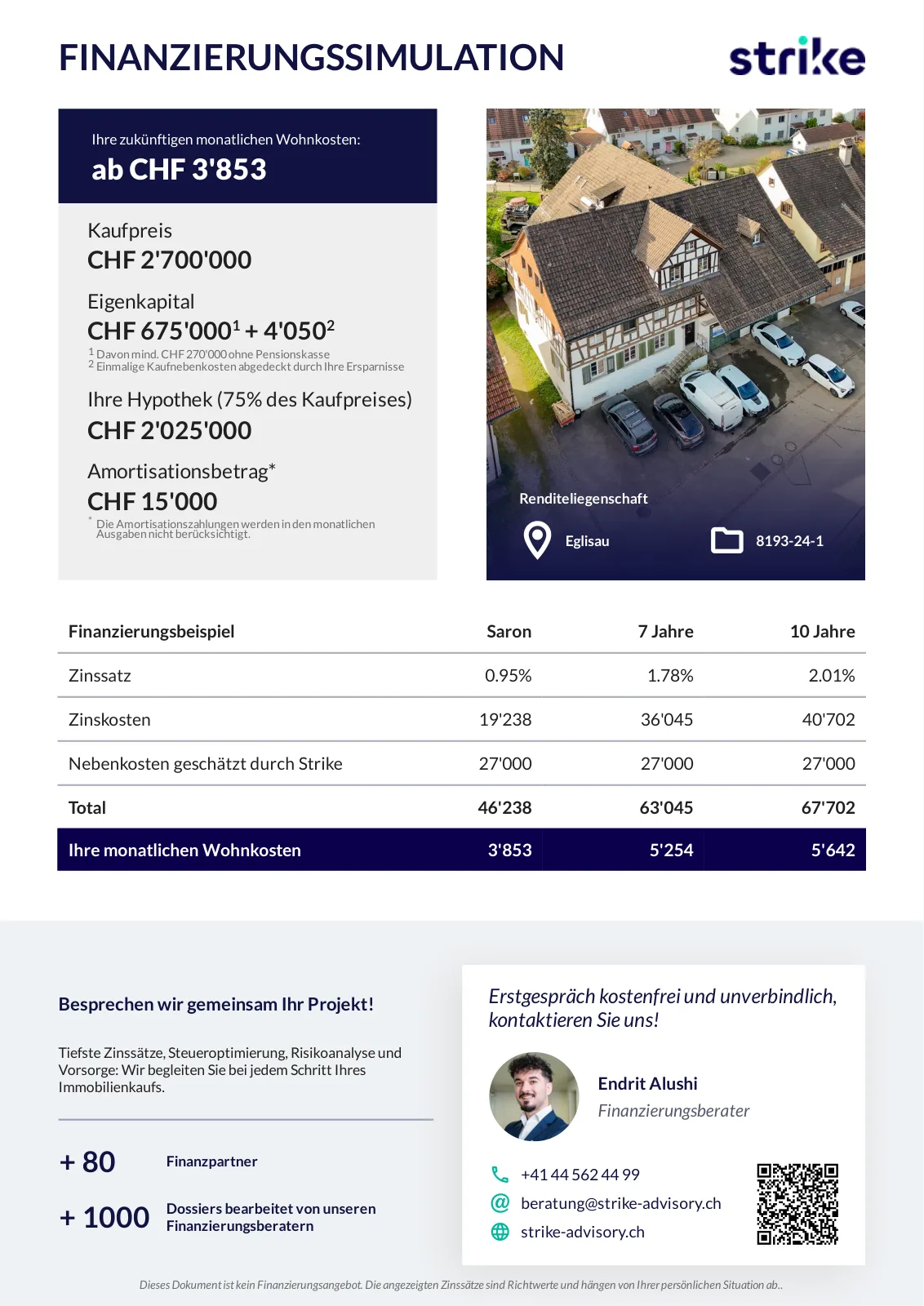 FINANZIERUNGSSIMULATION

strike

Ihre zukünftigen monatlichen Wohnkosten:
ab CHF 3'853

Kaufpreis
CHF 2'700'000

Eigenkapital
CHF 675'000$^1$ + 4'050$^2$
$^1$ Davon mind. CHF 270'000 ohne Pensionskasse
$^2$ Einmalige Kaufnebenkosten abgedeckt durch Ihre Ersparnisse

Ihre Hypothek (75% des Kaufpreises)
CHF 2'025'000

Amortisationsbetrag*
CHF 15'000
* Die Amortisationszahlungen werden in den monatlichen Ausgaben nicht berücksichtigt.

Renditeliegenschaft
Eglisau
8193-24-1

| Finanzierungsbeispiel | Saron | 7 Jahre | 10 Jahre |
|---|---|---|---|
| Zinssatz | 0.95% | 1.78% | 2.01% |
| Zinskosten | 19'238 | 36'045 | 40'702 |
| Nebenkosten geschätzt durch Strike | 27'000 | 27'000 | 27'000 |
| Total | 46'238 | 63'045 | 67'702 |
| Ihre monatlichen Wohnkosten | 3'853 | 5'254 | 5'642 |

Besprechen wir gemeinsam Ihr Projekt!

Tiefste Zinssätze, Steueroptimierung, Risikoanalyse und Vorsorge: Wir begleiten Sie bei jedem Schritt Ihres Immobilienkaufs.

+ 80 Finanzpartner

+ 1000 Dossiers bearbeitet von unseren Finanzierungsberatern

Erstgespräch kostenfrei und unverbindlich, kontaktieren Sie uns!

Endrit Alushi
Finanzierungsberater

+41 44 562 44 99
beratung@strike-advisory.ch
strike-advisory.ch

Dieses Dokument ist kein Finanzierungsangebot. Die angezeigten Zinssätze sind Richtwerte und hängen von Ihrer persönlichen Situation ab..